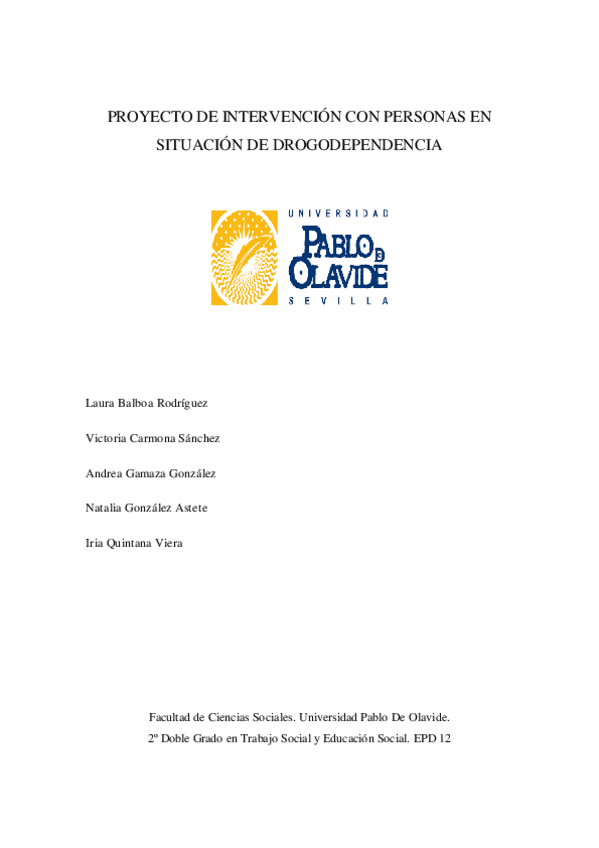 PROYECTO DE INTERVENCIÓN CON PERSONAS EN SITUACIÓN DE DROGODEPENDENCIA

UNIVERSIDAD
PABLO DE OLAVIDE
SEVILLA

Laura Balboa Rodríguez

Victoria Carmona Sánchez

Andrea Gamaza González

Natalia González Astete

Iria Quintana Viera

Facultad de Ciencias Sociales. Universidad Pablo De Olavide.
2º Doble Grado en Trabajo Social y Educación Social. EPD 12